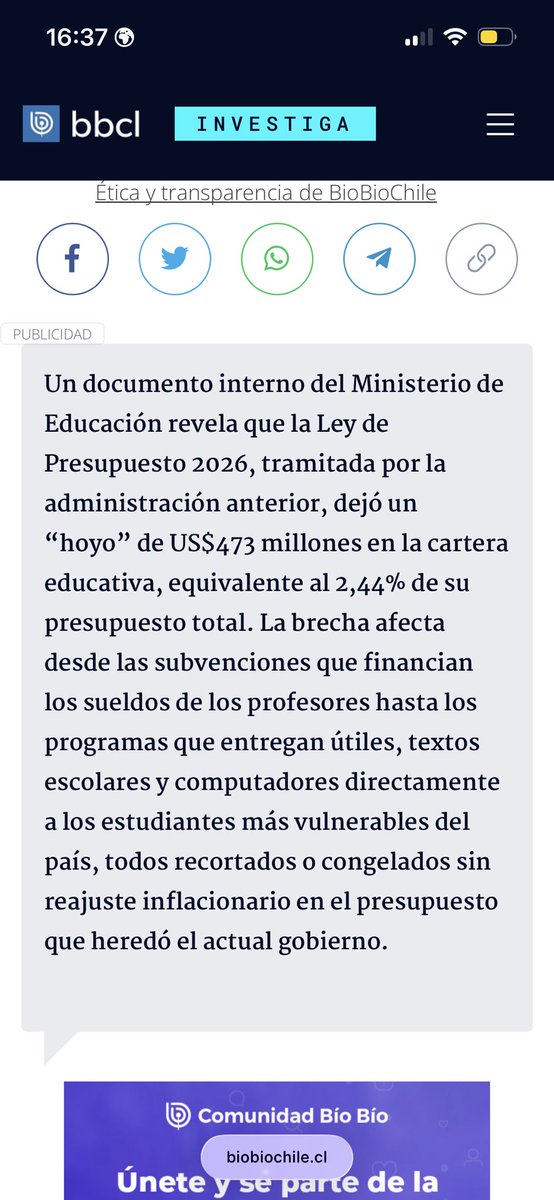 16:37

bbcl INVESTIGA

Ética y transparencia de BioBioChile

PUBLICIDAD

Un documento interno del Ministerio de Educación revela que la Ley de Presupuesto 2026, tramitada por la administración anterior, dejó un “hoyo” de US$473 millones en la cartera educativa, equivalente al 2,44% de su presupuesto total. La brecha afecta desde las subvenciones que financian los sueldos de los profesores hasta los programas que entregan útiles, textos escolares y computadores directamente a los estudiantes más vulnerables del país, todos recortados o congelados sin reajuste inflacionario en el presupuesto que heredó el actual gobierno.

Comunidad Bío Bío

biobiochile.cl

Únete y sé parte de la